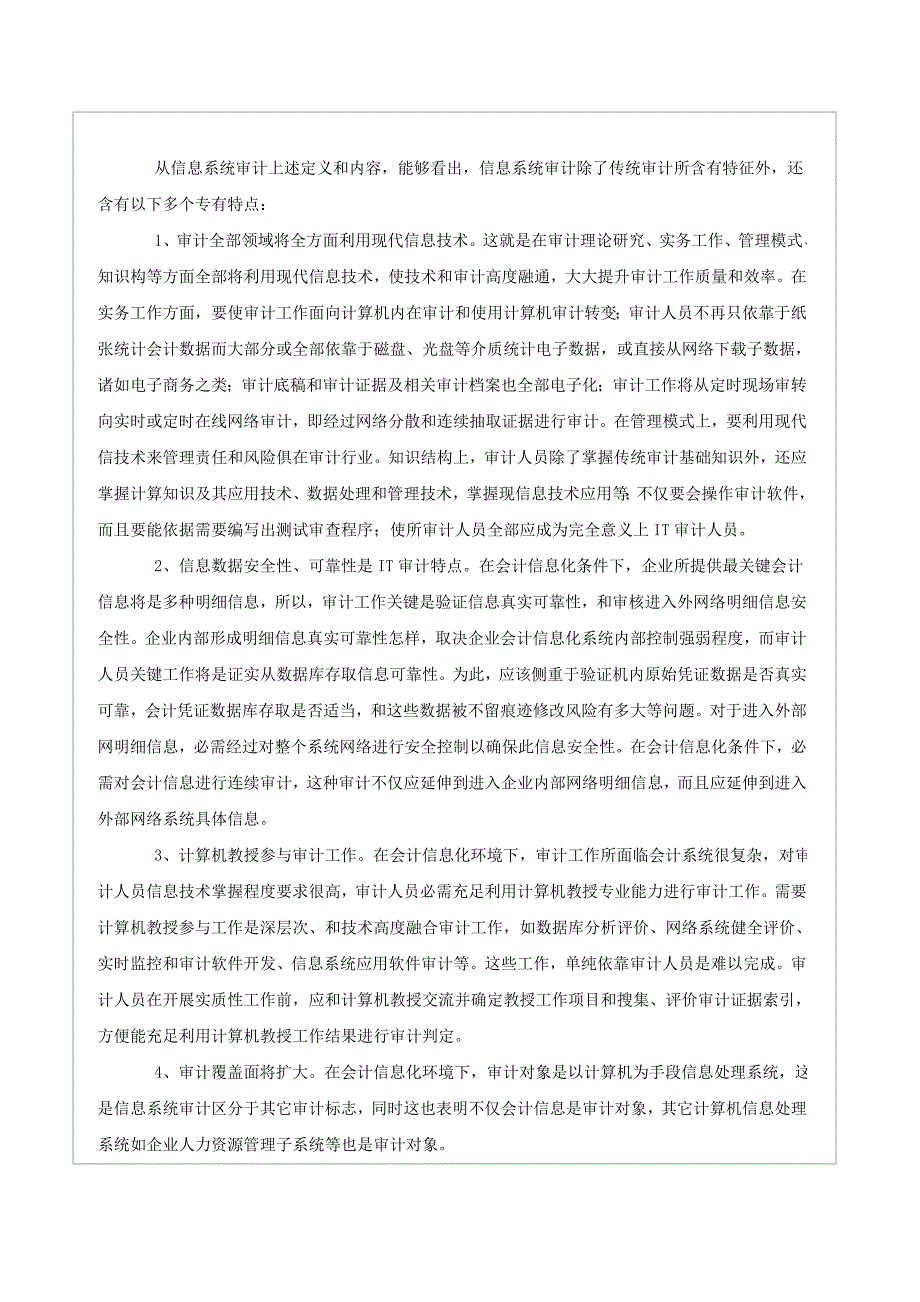 从信息系统审计上述定义和内容，能够看出，信息系统审计除了传统审计所含有特征外，还含有以下多个专有特点：

1、审计全部领域将全方面利用现代信息技术。这就是在审计理论研究、实务工作、管理模式、知识构等方面全部将利用现代信息技术，使技术和审计高度融通，大大提升审计工作质量和效率。在实务工作方面，要使审计工作面向计算机内在审计和使用计算机审计转变；审计人员不再只依靠于纸张统计会计数据而大部分或全部依靠于磁盘、光盘等介质统计电子数据，或直接从网络下载子数据，诸如电子商务之类；审计底稿和审计证据及相关审计档案也全部电子化；审计工作将从定时现场审转向实时或定时在线网络审计，即经过网络分散和连续抽取证据进行审计。在管理模式上，要利用现代信技术来管理责任和风险俱在审计行业。知识结构上，审计人员除了掌握传统审计基础知识外，还应掌握计算知识及其应用技术、数据处理和管理技术，掌握现信息技术应用等；不仅要会操作审计软件，而且要能依据需要编写出测试审查程序；使所审计人员全部应成为完全意义上 IT 审计人员。

2、信息数据安全性、可靠性是 IT 审计特点。在会计信息化条件下，企业所提供最关键会计信息将是多种明细信息，所以，审计工作关键是验证信息真实可靠性，和审核进入外网络明细信息安全性。企业内部形成明细信息真实可靠性怎样，取决企业会计信息化系统内部控制强弱程度，而审计人员关键工作将是证实从数据库存取信息可靠性。为此，应该侧重于验证机内原始凭证数据是否真实可靠，会计凭证数据库存取是否适当，和这些数据被不留痕迹修改风险有多大等问题。对于进入外部网明细信息，必需经过对整个系统网络进行安全控制以确保此信息安全性。在会计信息化条件下，必需对会计信息进行连续审计，这种审计不仅应延伸到进入企业内部网络明细信息，而且应延伸到进入外部网络系统具体信息。

3、计算机教授参与审计工作。在会计信息化环境下，审计工作所面临会计系统很复杂，对审计人员信息技术掌握程度要求很高，审计人员必需充足利用计算机教授专业能力进行审计工作。需要计算机教授参与工作是深层次、和技术高度融合审计工作，如数据库分析评价、网络系统健全评价、实时监控和审计软件开发、信息系统应用软件审计等。这些工作，单纯依靠审计人员是难以完成。审计人员在开展实质性工作前，应和计算机教授交流并确定教授工作项目和搜集、评价审计证据索引，方便能充足利用计算机教授工作结果进行审计判定。

4、审计覆盖面将扩大。在会计信息化环境下，审计对象是以计算机为手段信息处理系统，这是信息系统审计区分于其它审计标志，同时这也表明不仅会计信息是审计对象，其它计算机信息处理系统如企业人力资源管理子系统等也是审计对象。